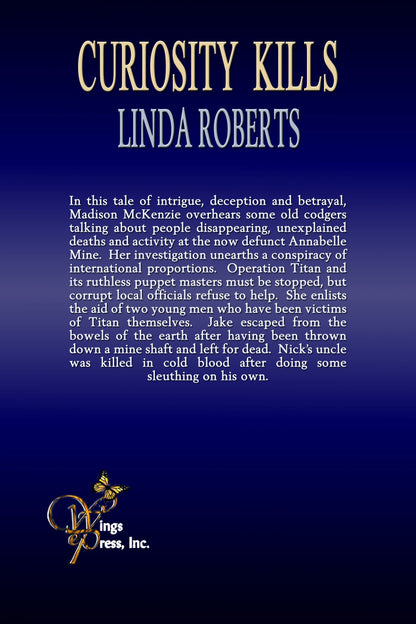 CURIOSITY KILLS
LINDA ROBERTS

In this tale of intrigue, deception and betrayal, Madison McKenzie overhears some old codgers talking about people disappearing, unexplained deaths and activity at the now defunct Annabelle Mine. Her investigation unearths a conspiracy of international proportions. Operation Titan and its ruthless puppet masters must be stopped, but corrupt local officials refuse to help. She enlists the aid of two young men who have been victims of Titan themselves. Jake escaped from the bowels of the earth after having been thrown down a mine shaft and left for dead. Nick's uncle was killed in cold blood after doing some sleuthing on his own.

Wings
Press, Inc.